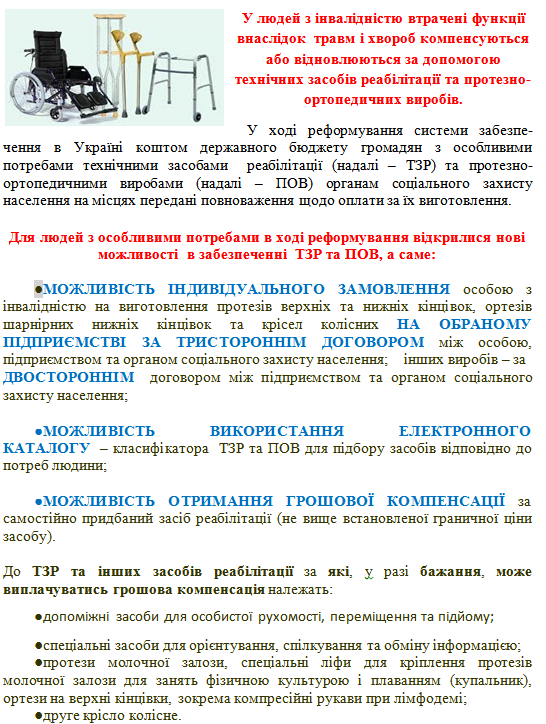 У людей з інвалідністю втрачені функції внаслідок травм і хвороб компенсуються або відновлюються за допомогою технічних засобів реабілітації та протезно-ортопедичних виробів.

У ході реформування системи забезпечення в Україні коштом державного бюджету громадян з особливими потребами технічними засобами реабілітації (надалі – ТЗР) та протезно-ортопедичними виробами (надалі – ПОВ) органам соціального захисту населення на місцях передані повноваження щодо оплати за їх виготовлення.

Для людей з особливими потребами в ході реформування відкрилися нові можливості в забезпеченні ТЗР та ПОВ, а саме:

●МОЖЛИВІСТЬ ІНДИВІДУАЛЬНОГО ЗАМОВЛЕННЯ особою з інвалідністю на виготовлення протезів верхніх та нижніх кінцівок, ортезів шарнірних нижніх кінцівок та крісел колісних НА ОБРАНОМУ ПІДПРИЄМСТВІ ЗА ТРИСТОРОННІМ ДОГОВОРОМ між особою, підприємством та органом соціального захисту населення; інших виробів – за ДВОСТОРОННІМ договором між підприємством та органом соціального захисту населення;

●МОЖЛИВІСТЬ ВИКОРИСТАННЯ ЕЛЕКТРОННОГО КАТАЛОГУ – класифікатора ТЗР та ПОВ для підбору засобів відповідно до потреб людини;

●МОЖЛИВІСТЬ ОТРИМАННЯ ГРОШОВОЇ КОМПЕНСАЦІЇ за самостійно придбаний засіб реабілітації (не вище встановленої граничної ціни засобу).

До ТЗР та інших засобів реабілітації за які, у разі бажання, може виплачуватись грошова компенсація належать:

●допоміжні засоби для особистої рухомості, переміщення та підйому;

●спеціальні засоби для орієнтування, спілкування та обміну інформацією;
●протези молочної залози, спеціальні ліфи для кріплення протезів молочної залози для занять фізичною культурою і плаванням (купальник), ортези на верхні кінцівки, зокрема компресійні рукави при лімфодемі;
●друге крісло колісне.